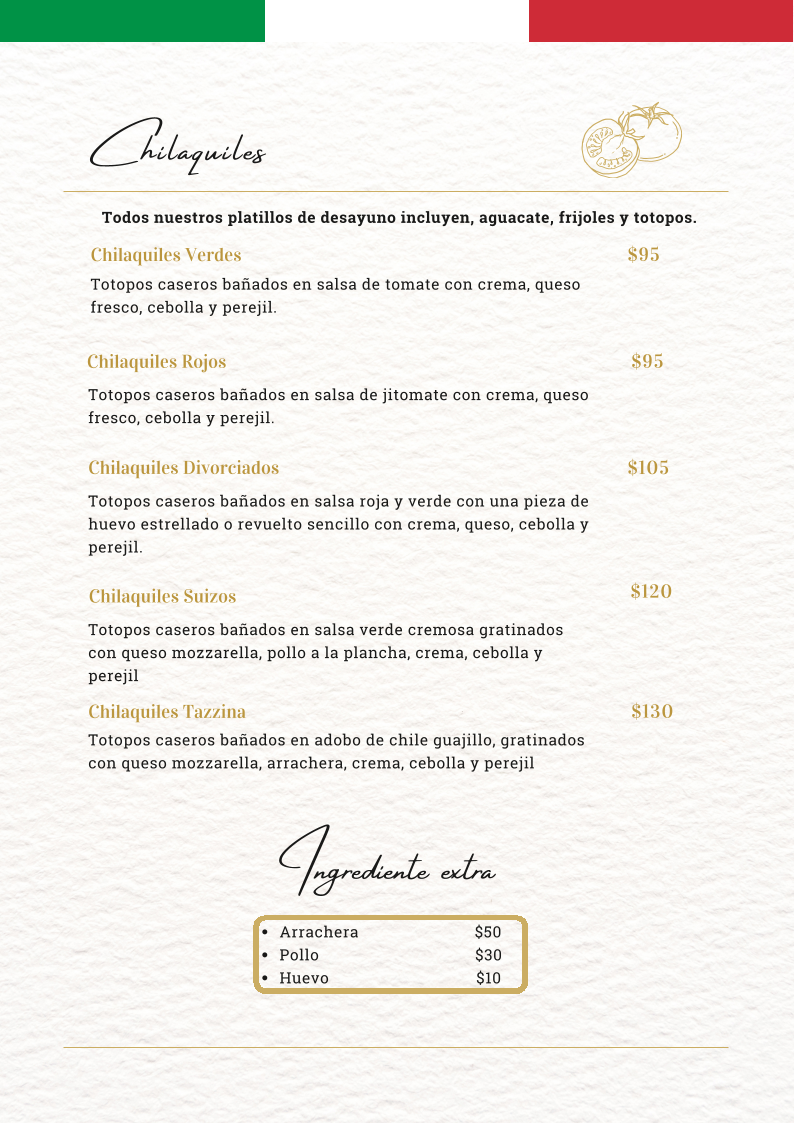 Chilaquiles

Todos nuestros platillos de desayuno incluyen, aguacate, frijoles y totopos.

Chilaquiles Verdes $95

Totopos caseros bañados en salsa de tomate con crema, queso fresco, cebolla y perejil.

Chilaquiles Rojos $95

Totopos caseros bañados en salsa de jitomate con crema, queso fresco, cebolla y perejil.

Chilaquiles Divorciados $105

Totopos caseros bañados en salsa roja y verde con una pieza de huevo estrellado o revuelto sencillo con crema, queso, cebolla y perejil.

Chilaquiles Suizos $120

Totopos caseros bañados en salsa verde cremosa gratinados con queso mozzarella, pollo a la plancha, crema, cebolla y perejil

Chilaquiles Tazzina $130

Totopos caseros bañados en adobo de chile guajillo, gratinados con queso mozzarella, arrachera, crema, cebolla y perejil

Ingrediente extra

• Arrachera $50
• Pollo $30
• Huevo $10